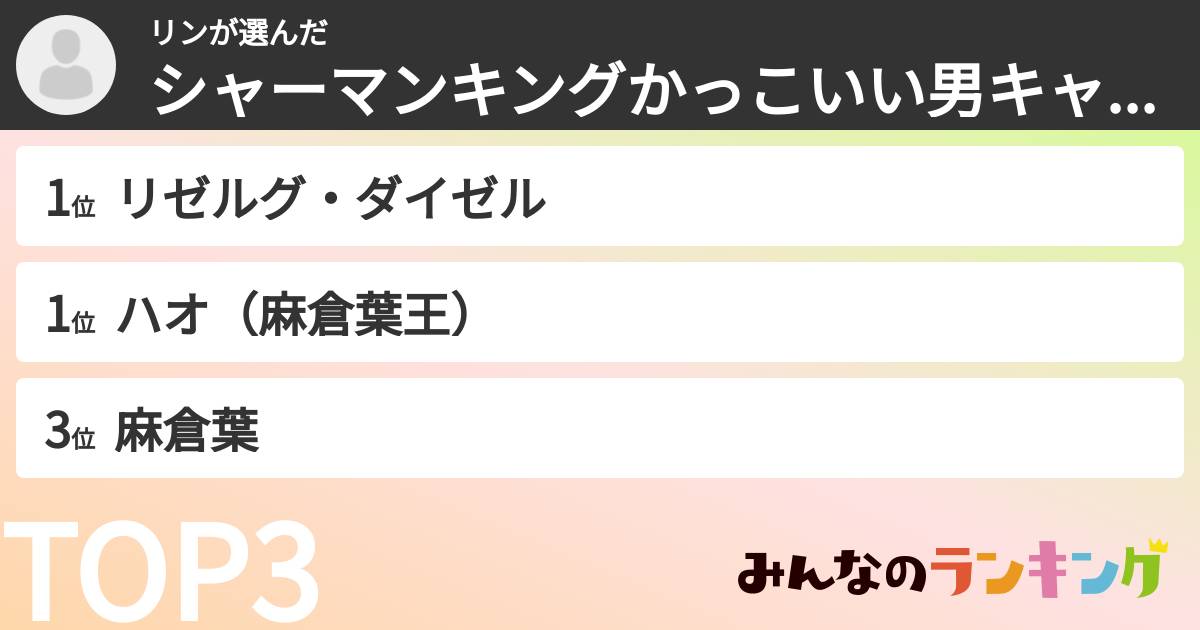 リンが選んだ
シャーマンキングかっこいい男キャ...

1位 リゼルグ・ダイゼル

1位 ハオ（麻倉葉王）

3位 麻倉葉

TOP3

みんなのランキング